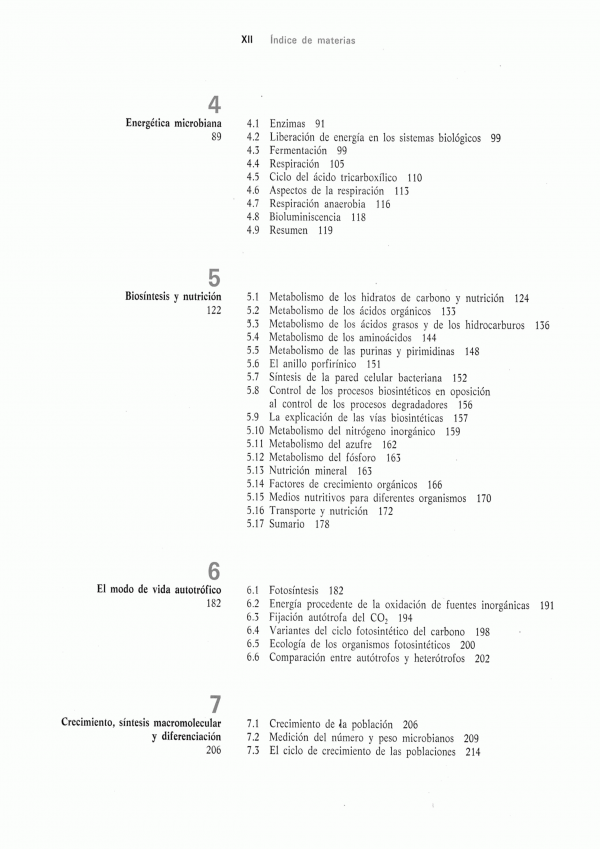 XII Índice de materias

4
Energética microbiana
89

4.1 Enzimas 91
4.2 Liberación de energía en los sistemas biológicos 99
4.3 Fermentación 99
4.4 Respiración 105
4.5 Ciclo del ácido tricarboxílico 110
4.6 Aspectos de la respiración 113
4.7 Respiración anaerobia 116
4.8 Bioluminiscencia 118
4.9 Resumen 119

5
Biosíntesis y nutrición
122

5.1 Metabolismo de los hidratos de carbono y nutrición 124
5.2 Metabolismo de los ácidos orgánicos 133
5.3 Metabolismo de los ácidos grasos y de los hidrocarburos 136
5.4 Metabolismo de los aminoácidos 144
5.5 Metabolismo de las purinas y pirimidinas 148
5.6 El anillo porfirínico 151
5.7 Síntesis de la pared celular bacteriana 152
5.8 Control de los procesos biosintéticos en oposición al control de los procesos degradadores 156
5.9 La explicación de las vías biosintéticas 157
5.10 Metabolismo del nitrógeno inorgánico 159
5.11 Metabolismo del azufre 162
5.12 Metabolismo del fósforo 163
5.13 Nutrición mineral 163
5.14 Factores de crecimiento orgánicos 166
5.15 Medios nutritivos para diferentes organismos 170
5.16 Transporte y nutrición 172
5.17 Sumario 178

6
El modo de vida autotrófico
182

6.1 Fotosíntesis 182
6.2 Energía procedente de la oxidación de fuentes inorgánicas 191
6.3 Fijación autótrofa del $CO_2$ 194
6.4 Variantes del ciclo fotosintético del carbono 198
6.5 Ecología de los organismos fotosintéticos 200
6.6 Comparación entre autótrofos y heterótrofos 202

7
Crecimiento, síntesis macromolecular y diferenciación
206

7.1 Crecimiento de la población 206
7.2 Medición del número y peso microbianos 209
7.3 El ciclo de crecimiento de las poblaciones 214